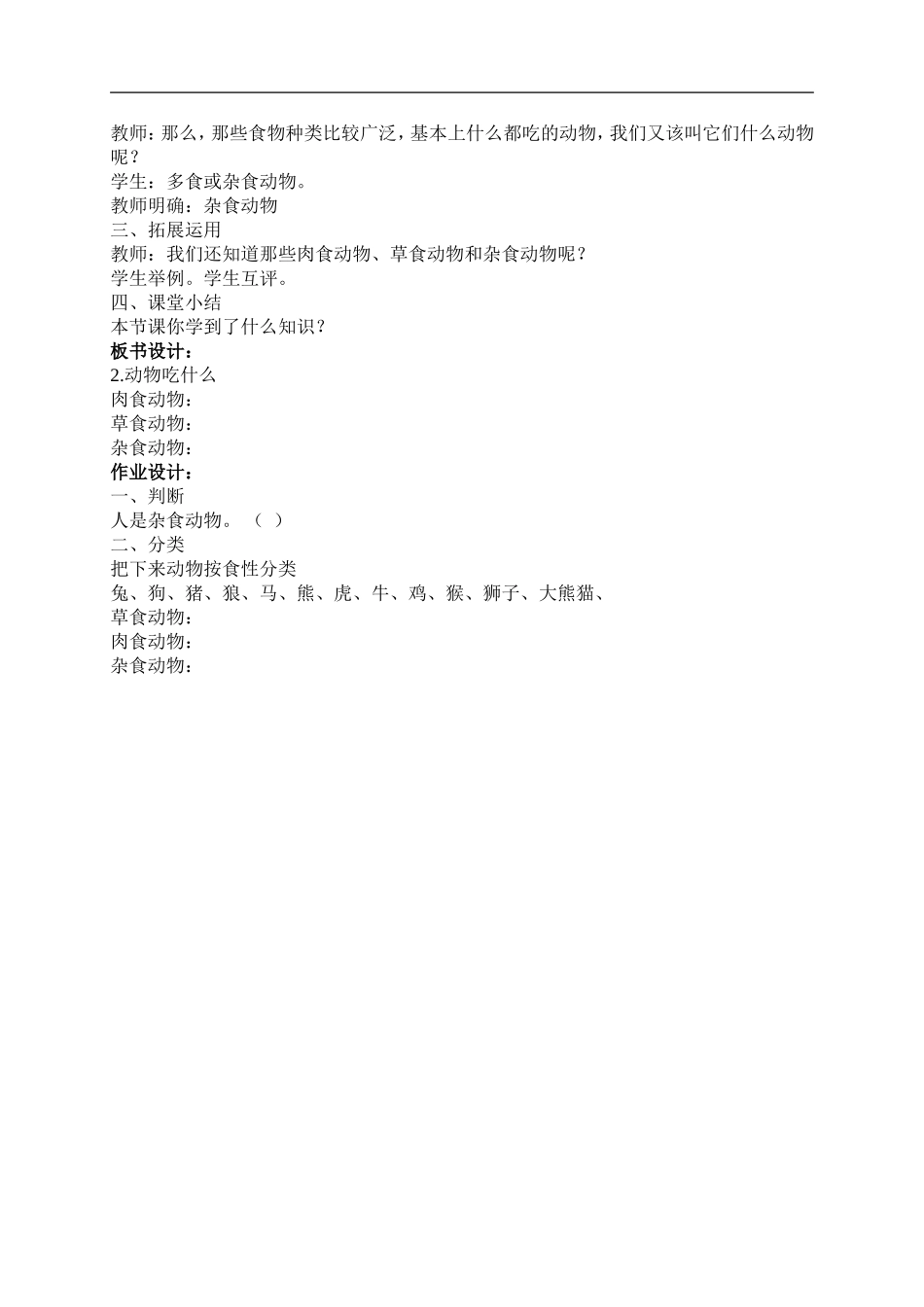 教师：那么，那些食物种类比较广泛，基本上什么都吃的动物，我们又该叫它们什么动物呢？
学生：多食或杂食动物。
教师明确：杂食动物
三、拓展运用
教师：我们还知道那些肉食动物、草食动物和杂食动物呢？
学生举例。学生互评。
四、课堂小结
本节课你学到了什么知识？
板书设计：
2.动物吃什么
肉食动物：
草食动物：
杂食动物：
作业设计：
一、判断
人是杂食动物。（ ）
二、分类
把下来动物按食性分类
兔、狗、猪、狼、马、熊、虎、牛、鸡、猴、狮子、大熊猫、
草食动物：
肉食动物：
杂食动物：